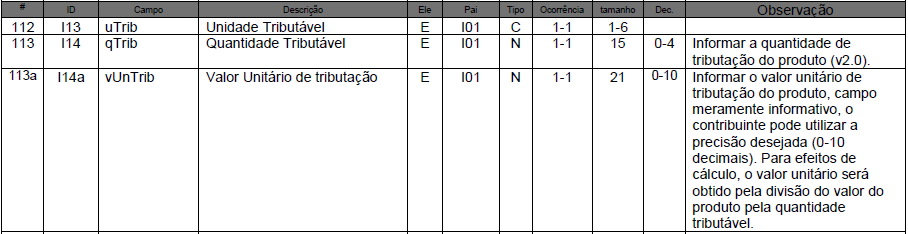 | # | ID | Campo | Descrição | Ele | Pai | Tipo | Ocorrência | tamanho | Dec. | Observação |
|---|---|---|---|---|---|---|---|---|---|---|
| 112 | I13 | uTrib | Unidade Tributável | E | I01 | C | 1-1 | 1-6 | | |
| 113 | I14 | qTrib | Quantidade Tributável | E | I01 | N | 1-1 | 15 | 0-4 | Informar a quantidade de tributação do produto (v2.0). |
| 113a | I14a | vUnTrib | Valor Unitário de tributação | E | I01 | N | 1-1 | 21 | 0-10 | Informar o valor unitário de tributação do produto, campo meramente informativo, o contribuinte pode utilizar a precisão desejada (0-10 decimais). Para efeitos de cálculo, o valor unitário será obtido pela divisão do valor do produto pela quantidade tributável. |